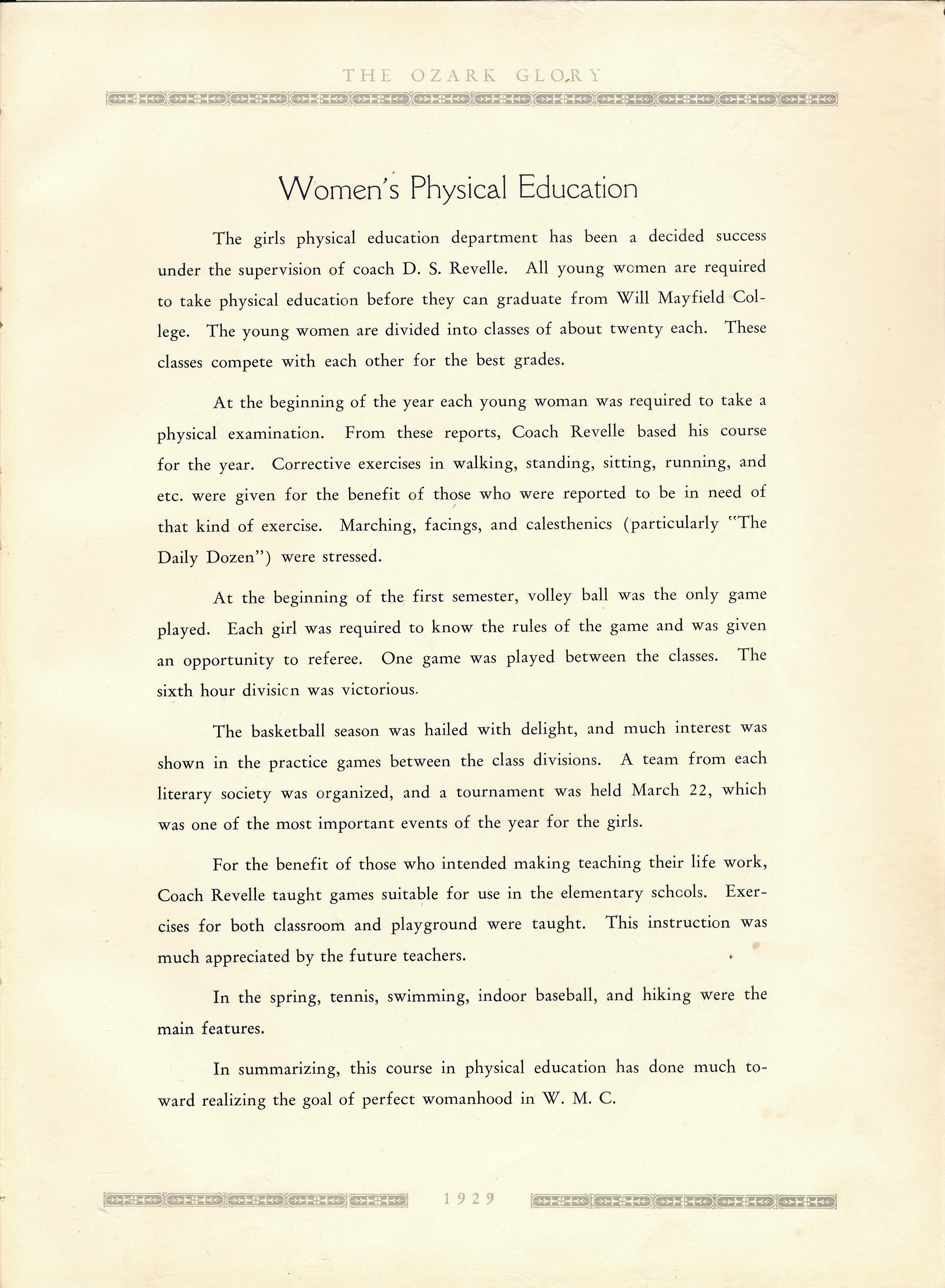 THE OZARK GLORY

Women's Physical Education

The girls physical education department has been a decided success under the supervision of coach D. S. Revelle. All young women are required to take physical education before they can graduate from Will Mayfield College. The young women are divided into classes of about twenty each. These classes compete with each other for the best grades.

At the beginning of the year each young woman was required to take a physical examination. From these reports, Coach Revelle based his course for the year. Corrective exercises in walking, standing, sitting, running, and etc. were given for the benefit of those who were reported to be in need of that kind of exercise. Marching, facings, and calesthenics (particularly "The Daily Dozen") were stressed.

At the beginning of the first semester, volley ball was the only game played. Each girl was required to know the rules of the game and was given an opportunity to referee. One game was played between the classes. The sixth hour division was victorious.

The basketball season was hailed with delight, and much interest was shown in the practice games between the class divisions. A team from each literary society was organized, and a tournament was held March 22, which was one of the most important events of the year for the girls.

For the benefit of those who intended making teaching their life work, Coach Revelle taught games suitable for use in the elementary schools. Exercises for both classroom and playground were taught. This instruction was much appreciated by the future teachers.

In the spring, tennis, swimming, indoor baseball, and hiking were the main features.

In summarizing, this course in physical education has done much toward realizing the goal of perfect womanhood in W. M. C.

1929